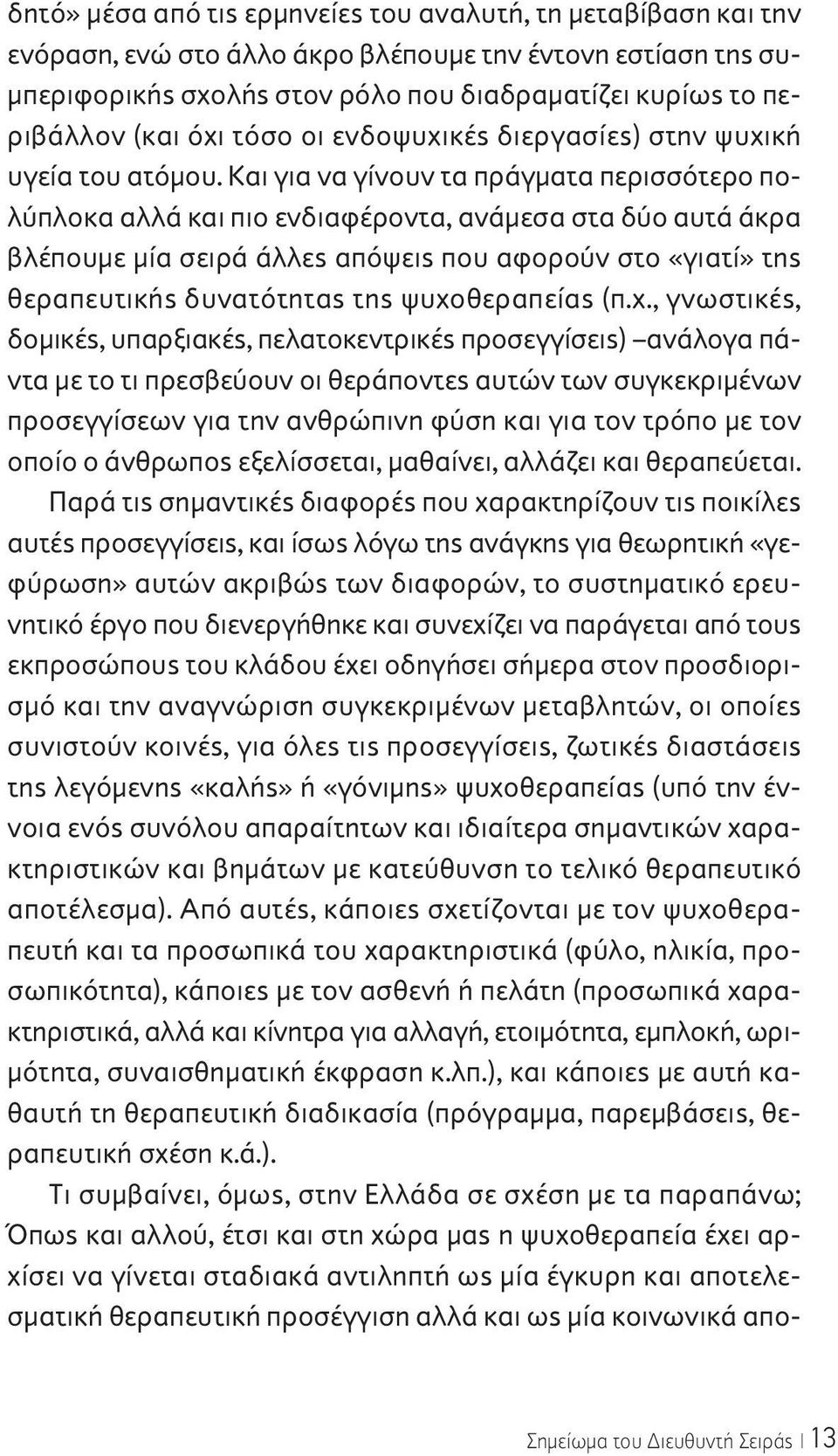 δητό» μέσα από τις ερμηνείες του αναλυτή, τη μεταβίβαση και την ενόραση, ενώ στο άλλο άκρο βλέπουμε την έντονη εστίαση της συμπεριφορικής σχολής στον ρόλο που διαδραματίζει κυρίως το περιβάλλον (και όχι τόσο οι ενδοψυχικές διεργασίες) στην ψυχική υγεία του ατόμου. Και για να γίνουν τα πράγματα περισσότερο πολύπλοκα αλλά και πιο ενδιαφέροντα, ανάμεσα στα δύο αυτά άκρα βλέπουμε μία σειρά άλλες απόψεις που αφορούν στο «γιατί» της θεραπευτικής δυνατότητας της ψυχοθεραπείας (π.χ., γνωστικές, δομικές, υπαρξιακές, πελατοκεντρικές προσεγγίσεις) –ανάλογα πάντα με το τι πρεσβεύουν οι θεράποντες αυτών των συγκεκριμένων προσεγγίσεων για την ανθρώπινη φύση και για τον τρόπο με τον οποίο ο άνθρωπος εξελίσσεται, μαθαίνει, αλλάζει και θεραπεύεται.

Παρά τις σημαντικές διαφορές που χαρακτηρίζουν τις ποικίλες αυτές προσεγγίσεις, και ίσως λόγω της ανάγκης για θεωρητική «γεφύρωση» αυτών ακριβώς των διαφορών, το συστηματικό ερευνητικό έργο που διενεργήθηκε και συνεχίζει να παράγεται από τους εκπροσώπους του κλάδου έχει οδηγήσει σήμερα στον προσδιορισμό και την αναγνώριση συγκεκριμένων μεταβλητών, οι οποίες συνιστούν κοινές, για όλες τις προσεγγίσεις, ζωτικές διαστάσεις της λεγόμενης «καλής» ή «γόνιμης» ψυχοθεραπείας (υπό την έννοια ενός συνόλου απαραίτητων και ιδιαίτερα σημαντικών χαρακτηριστικών και βημάτων με κατεύθυνση το τελικό θεραπευτικό αποτέλεσμα). Από αυτές, κάποιες σχετίζονται με τον ψυχοθεραπευτή και τα προσωπικά του χαρακτηριστικά (φύλο, ηλικία, προσωπικότητα), κάποιες με τον ασθενή ή πελάτη (προσωπικά χαρακτηριστικά, αλλά και κίνητρα για αλλαγή, ετοιμότητα, εμπλοκή, ωριμότητα, συναισθηματική έκφραση κ.λπ.), και κάποιες με αυτή καθαυτή τη θεραπευτική διαδικασία (πρόγραμμα, παρεμβάσεις, θεραπευτική σχέση κ.ά.).

Τι συμβαίνει, όμως, στην Ελλάδα σε σχέση με τα παραπάνω; Όπως και αλλού, έτσι και στη χώρα μας η ψυχοθεραπεία έχει αρχίσει να γίνεται σταδιακά αντιληπτή ως μία έγκυρη και αποτελεσματική θεραπευτική προσέγγιση αλλά και ως μία κοινωνικά απο-

Σημείωμα του Διευθυντή Σειράς | 13